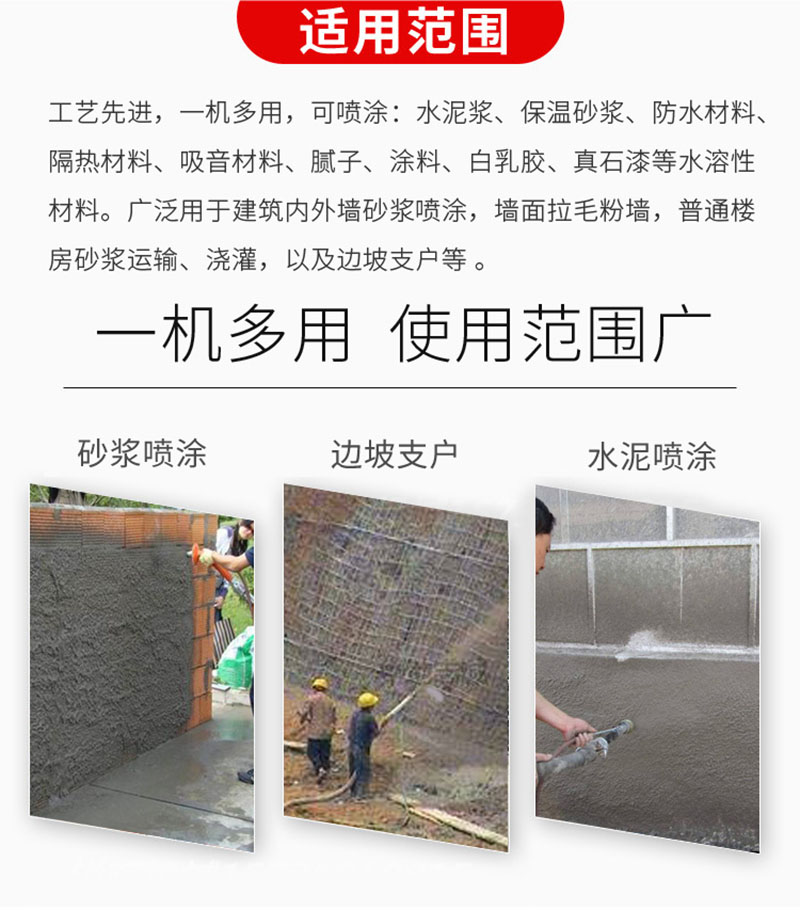 适用范围

工艺先进，一机多用，可喷涂：水泥浆、保温砂浆、防水材料、隔热材料、吸音材料、腻子、涂料、白乳胶、真石漆等水溶性材料。广泛用于建筑内外墙砂浆喷涂，墙面拉毛粉墙，普通楼房砂浆运输、浇灌，以及边坡支户等 。

一机多用 使用范围广

砂浆喷涂

边坡支户

水泥喷涂